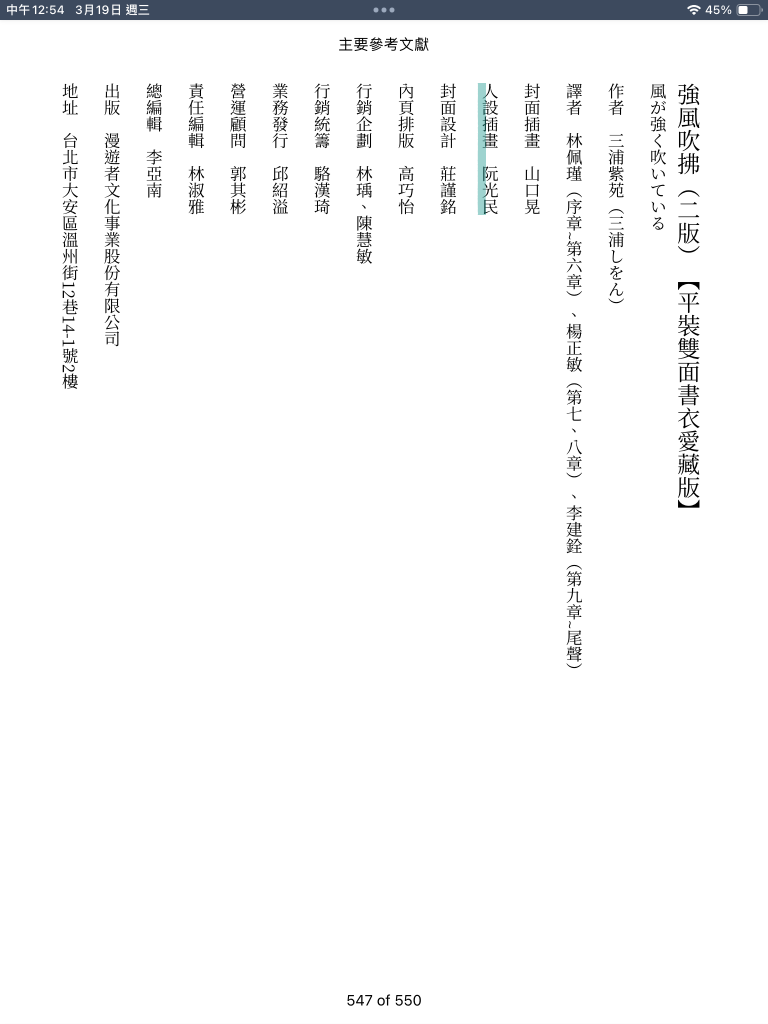 中午12:54 3月19日 週三

45%

主要參考文獻

強風吹拂（二版）【平裝雙面書衣愛藏版】

風が強く吹いている

作者 三浦紫苑（三浦しをん）

譯者 林佩瑾（序章~第六章）、楊正敏（第七、八章）、李建銓（第九章~尾聲）

封面插畫 山口晃

人設插畫 阮光民

封面設計 莊謹銘

內頁排版 高巧怡

行銷企劃 林瑀、陳慧敏

行銷統籌 駱漢琦

業務發行 邱紹溢

營運顧問 郭其彬

責任編輯 林淑雅

總編輯 李亞南

出版 漫遊者文化事業股份有限公司

地址 台北市大安區溫州街12巷14-1號2樓

547 of 550